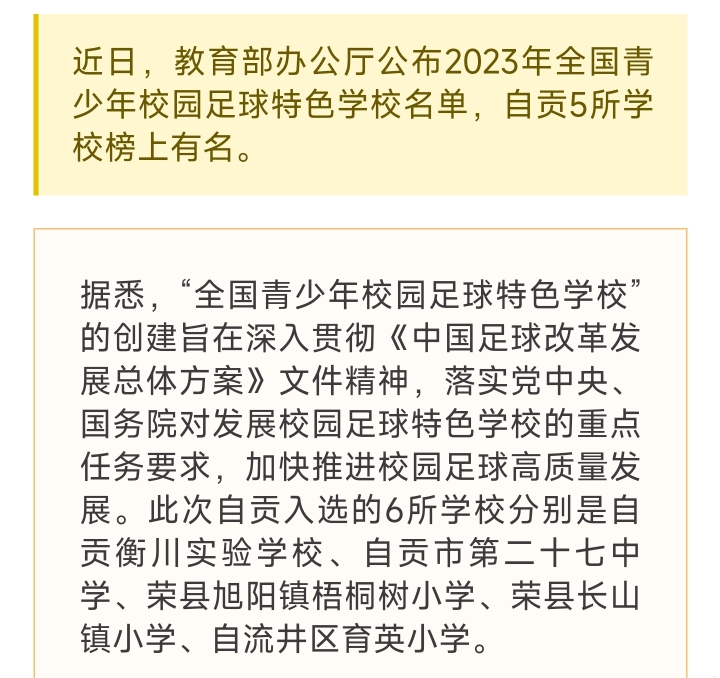 近日，教育部办公厅公布2023年全国青少年校园足球特色学校名单，自贡5所学校榜上有名。

据悉，“全国青少年校园足球特色学校”的创建旨在深入贯彻《中国足球改革发展总体方案》文件精神，落实党中央、国务院对发展校园足球特色学校的重点任务要求，加快推进校园足球高质量发展。此次自贡入选的6所学校分别是自贡衡川实验学校、自贡市第二十七中学、荣县旭阳镇梧桐树小学、荣县长山镇小学、自流井区育英小学。